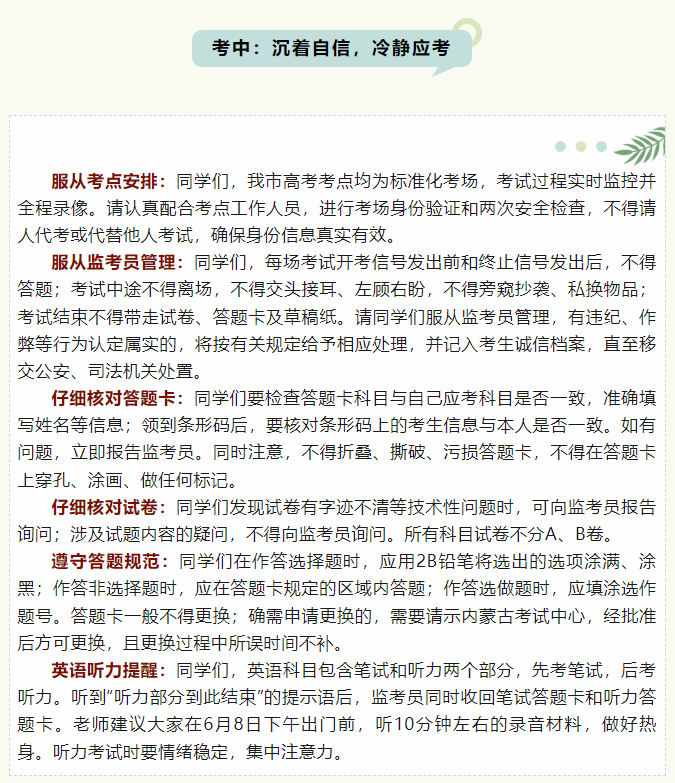 考中：沉着自信，冷静应考

服从考点安排：同学们，我市高考考点均为标准化考场，考试过程实时监控并全程录像。请认真配合考点工作人员，进行考场身份验证和两次安全检查，不得请人代考或代替他人考试，确保身份信息真实有效。

服从监考员管理：同学们，每场考试开考信号发出前和终止信号发出后，不得答题；考试中途不得离场，不得交头接耳、左顾右盼，不得旁窥抄袭、私换物品；考试结束不得带走试卷、答题卡及草稿纸。请同学们服从监考员管理，有违纪、作弊等行为认定属实的，将按有关规定给予相应处理，并记入考生诚信档案，直至移交公安、司法机关处置。

仔细核对答题卡：同学们要检查答题卡科目与自己应考科目是否一致，准确填写姓名等信息；领到条形码后，要核对条形码上的考生信息与本人是否一致。如有问题，立即报告监考员。同时注意，不得折叠、撕破、污损答题卡，不得在答题卡上穿孔、涂画、做任何标记。

仔细核对试卷：同学们发现试卷有字迹不清等技术性问题时，可向监考员报告询问；涉及试题内容的疑问，不得向监考员询问。所有科目试卷不分A、B卷。

遵守答题规范：同学们在作答选择题时，应用2B铅笔将选出的选项涂满、涂黑；作答非选择题时，应在答题卡规定的区域内答题；作答选做题时，应填涂选作题号。答题卡一般不得更换；确需申请更换的，需要请示内蒙古考试中心，经批准后方可更换，且更换过程中所误时间不补。

英语听力提醒：同学们，英语科目包含笔试和听力两个部分，先考笔试，后考听力。听到"听力部分到此结束"的提示语后，监考员同时收回笔试答题卡和听力答题卡。老师建议大家在6月8日下午出门前，听10分钟左右的录音材料，做好热身。听力考试时要情绪稳定，集中注意力。